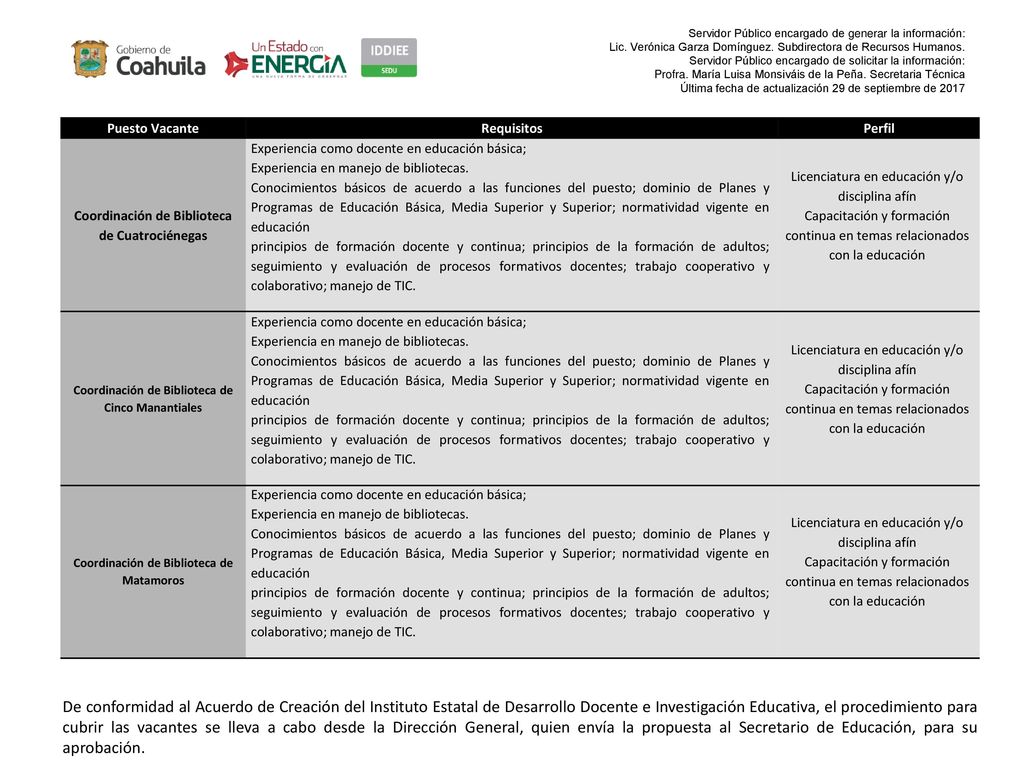 Gobierno de Coahuila

Un Estado con ENERGÍA
UNA NUEVA FORMA DE GOBERNAR

IDDIEE
SEDU

Servidor Público encargado de generar la información:
Lic. Verónica Garza Domínguez. Subdirectora de Recursos Humanos.
Servidor Público encargado de solicitar la información:
Profra. María Luisa Monsiváis de la Peña. Secretaria Técnica
Última fecha de actualización 29 de septiembre de 2017

| Puesto Vacante | Requisitos | Perfil |
|---|---|---|
| Coordinación de Biblioteca de Cuatrociénegas | Experiencia como docente en educación básica; Experiencia en manejo de bibliotecas. Conocimientos básicos de acuerdo a las funciones del puesto; dominio de Planes y Programas de Educación Básica, Media Superior y Superior; normatividad vigente en educación principios de formación docente y continua; principios de la formación de adultos; seguimiento y evaluación de procesos formativos docentes; trabajo cooperativo y colaborativo; manejo de TIC. | Licenciatura en educación y/o disciplina afín Capacitación y formación continua en temas relacionados con la educación |
| Coordinación de Biblioteca de Cinco Manantiales | Experiencia como docente en educación básica; Experiencia en manejo de bibliotecas. Conocimientos básicos de acuerdo a las funciones del puesto; dominio de Planes y Programas de Educación Básica, Media Superior y Superior; normatividad vigente en educación principios de formación docente y continua; principios de la formación de adultos; seguimiento y evaluación de procesos formativos docentes; trabajo cooperativo y colaborativo; manejo de TIC. | Licenciatura en educación y/o disciplina afín Capacitación y formación continua en temas relacionados con la educación |
| Coordinación de Biblioteca de Matamoros | Experiencia como docente en educación básica; Experiencia en manejo de bibliotecas. Conocimientos básicos de acuerdo a las funciones del puesto; dominio de Planes y Programas de Educación Básica, Media Superior y Superior; normatividad vigente en educación principios de formación docente y continua; principios de la formación de adultos; seguimiento y evaluación de procesos formativos docentes; trabajo cooperativo y colaborativo; manejo de TIC. | Licenciatura en educación y/o disciplina afín Capacitación y formación continua en temas relacionados con la educación |

De conformidad al Acuerdo de Creación del Instituto Estatal de Desarrollo Docente e Investigación Educativa, el procedimiento para cubrir las vacantes se lleva a cabo desde la Dirección General, quien envía la propuesta al Secretario de Educación, para su aprobación.